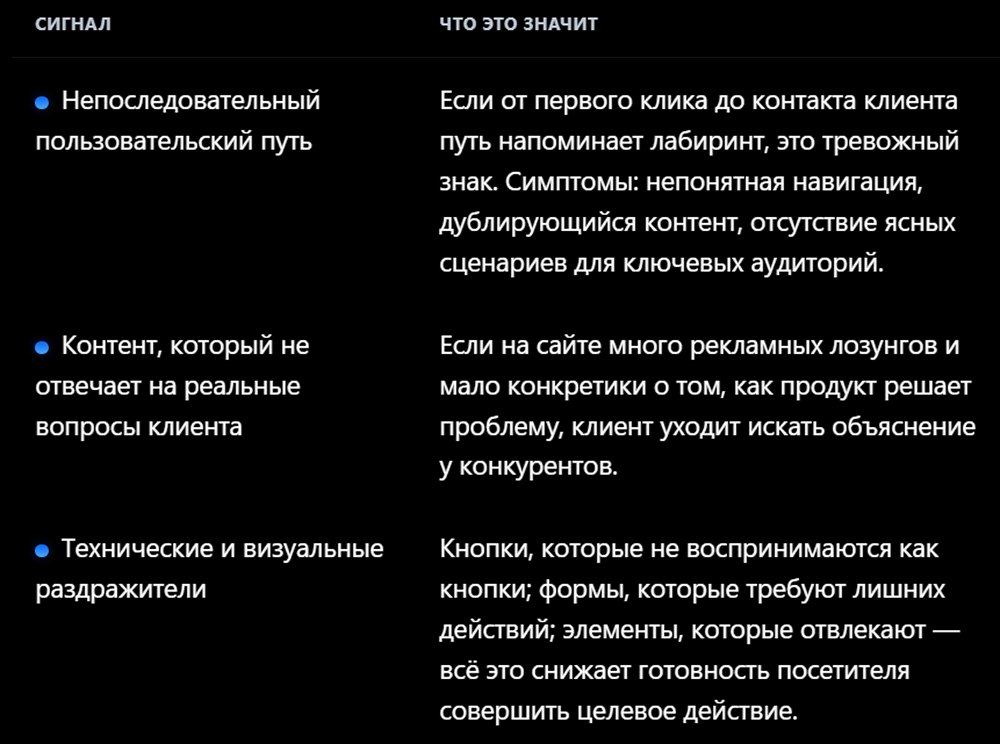 | СИГНАЛ | ЧТО ЭТО ЗНАЧИТ |
|---|---|
| Непоследовательный пользовательский путь | Если от первого клика до контакта клиента путь напоминает лабиринт, это тревожный знак. Симптомы: непонятная навигация, дублирующийся контент, отсутствие ясных сценариев для ключевых аудиторий. |
| Контент, который не отвечает на реальные вопросы клиента | Если на сайте много рекламных лозунгов и мало конкретики о том, как продукт решает проблему, клиент уходит искать объяснение у конкурентов. |
| Технические и визуальные раздражители | Кнопки, которые не воспринимаются как кнопки; формы, которые требуют лишних действий; элементы, которые отвлекают — всё это снижает готовность посетителя совершить целевое действие. |